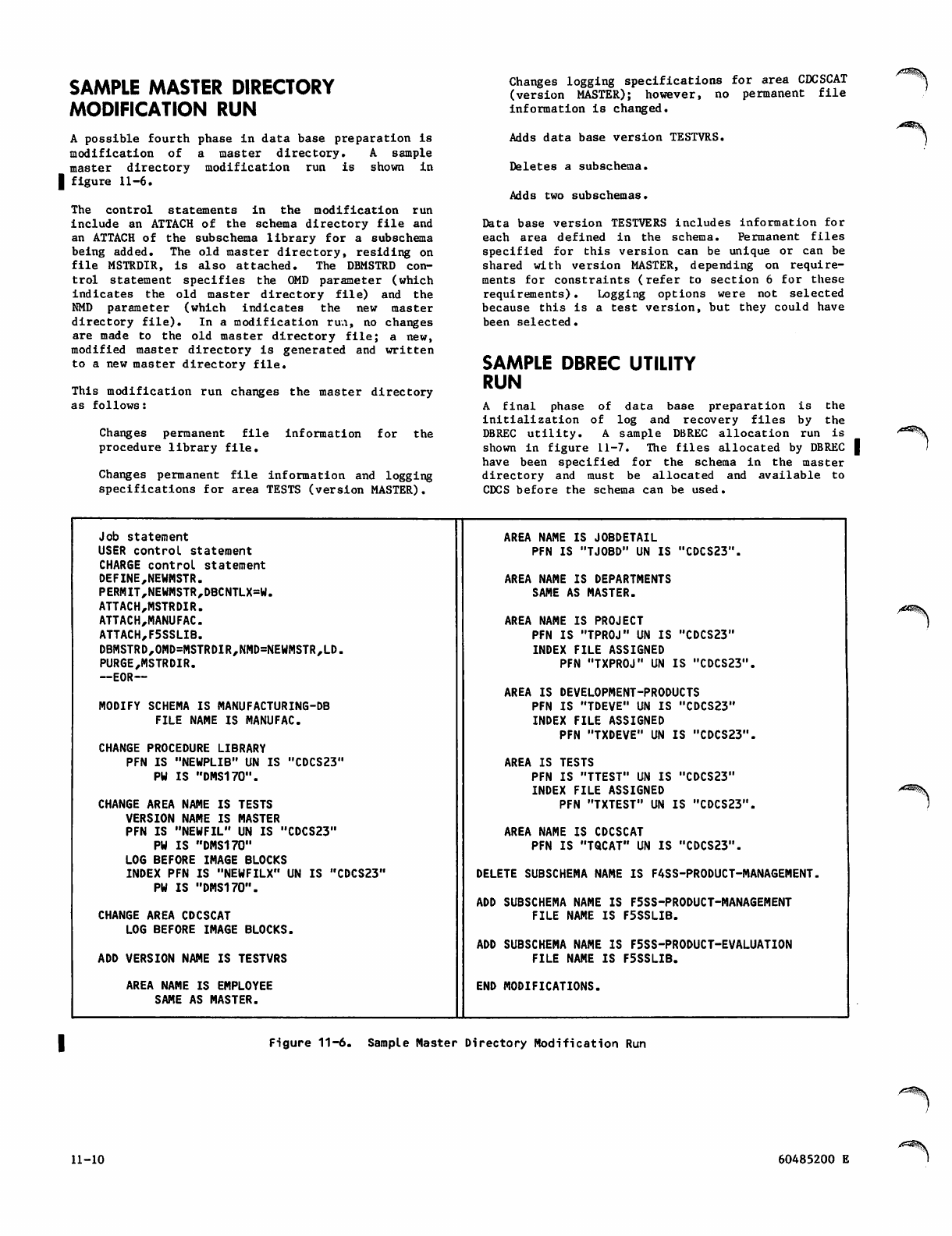 SAMPLE MASTER DIRECTORY MODIFICATION RUN

A possible fourth phase in data base preparation is modification of a master directory. A sample master directory modification run is shown in figure 11-6.

The control statements in the modification run include an ATTACH of the schema directory file and an ATTACH of the subschema library for a subschema being added. The old master directory, residing on file MSTRDIR, is also attached. The DBMSTRD control statement specifies the OMD parameter (which indicates the old master directory file) and the NMD parameter (which indicates the new master directory file). In a modification run, no changes are made to the old master directory file; a new, modified master directory is generated and written to a new master directory file.

This modification run changes the master directory as follows:

Changes permanent file information for the procedure library file.

Changes permanent file information and logging specifications for area TESTS (version MASTER).

Changes logging specifications for area CDCSCAT (version MASTER); however, no permanent file information is changed.

Adds data base version TESTVRS.

Deletes a subschema.

Adds two subschemas.

Data base version TESTVERS includes information for each area defined in the schema. Permanent files specified for this version can be unique or can be shared with version MASTER, depending on requirements for constraints (refer to section 6 for these requirements). Logging options were not selected because this is a test version, but they could have been selected.

SAMPLE DBREC UTILITY RUN

A final phase of data base preparation is the initialization of log and recovery files by the DBREC utility. A sample DBREC allocation run is shown in figure 11-7. The files allocated by DBREC have been specified for the schema in the master directory and must be allocated and available to CDCS before the schema can be used.

Job statement
USER control statement
CHARGE control statement
DEFINE,NEWMSTR.
PERMIT,NEWMSTR,DBCNTLX=W.
ATTACH,MSTRDIR.
ATTACH,MANUFAC.
ATTACH,F5SSLIB.
DBMSTRD,OMD=MSTRDIR,NMD=NEWMSTR,LD.
PURGE,MSTRDIR.
--EOR--

MODIFY SCHEMA IS MANUFACTURING-DB
FILE NAME IS MANUFAC.

CHANGE PROCEDURE LIBRARY
PFN IS "NEWPLIB" UN IS "CDCS23"
PW IS "DMS170".

CHANGE AREA NAME IS TESTS
VERSION NAME IS MASTER
PFN IS "NEWFIL" UN IS "CDCS23"
PW IS "DMS170"
LOG BEFORE IMAGE BLOCKS
INDEX PFN IS "NEWFILX" UN IS "CDCS23"
PW IS "DMS170".

CHANGE AREA CDCSCAT
LOG BEFORE IMAGE BLOCKS.

ADD VERSION NAME IS TESTVRS

AREA NAME IS EMPLOYEE
SAME AS MASTER.

AREA NAME IS JOBDETAIL
PFN IS "TJOBD" UN IS "CDCS23".

AREA NAME IS DEPARTMENTS
SAME AS MASTER.

AREA NAME IS PROJECT
PFN IS "TPROJ" UN IS "CDCS23"
INDEX FILE ASSIGNED
PFN "TXPROJ" UN IS "CDCS23".

AREA IS DEVELOPMENT-PRODUCTS
PFN IS "TDEVE" UN IS "CDCS23"
INDEX FILE ASSIGNED
PFN "TXDEVE" UN IS "CDCS23".

AREA IS TESTS
PFN IS "TTEST" UN IS "CDCS23"
INDEX FILE ASSIGNED
PFN "TXTEST" UN IS "CDCS23".

AREA NAME IS CDCSCAT
PFN IS "TQCAT" UN IS "CDCS23".

DELETE SUBSCHEMA NAME IS F4SS-PRODUCT-MANAGEMENT.

ADD SUBSCHEMA NAME IS F5SS-PRODUCT-MANAGEMENT
FILE NAME IS F5SSLIB.

ADD SUBSCHEMA NAME IS F5SS-PRODUCT-EVALUATION
FILE NAME IS F5SSLIB.

END MODIFICATIONS.

Figure 11-6. Sample Master Directory Modification Run

11-10

60485200 E